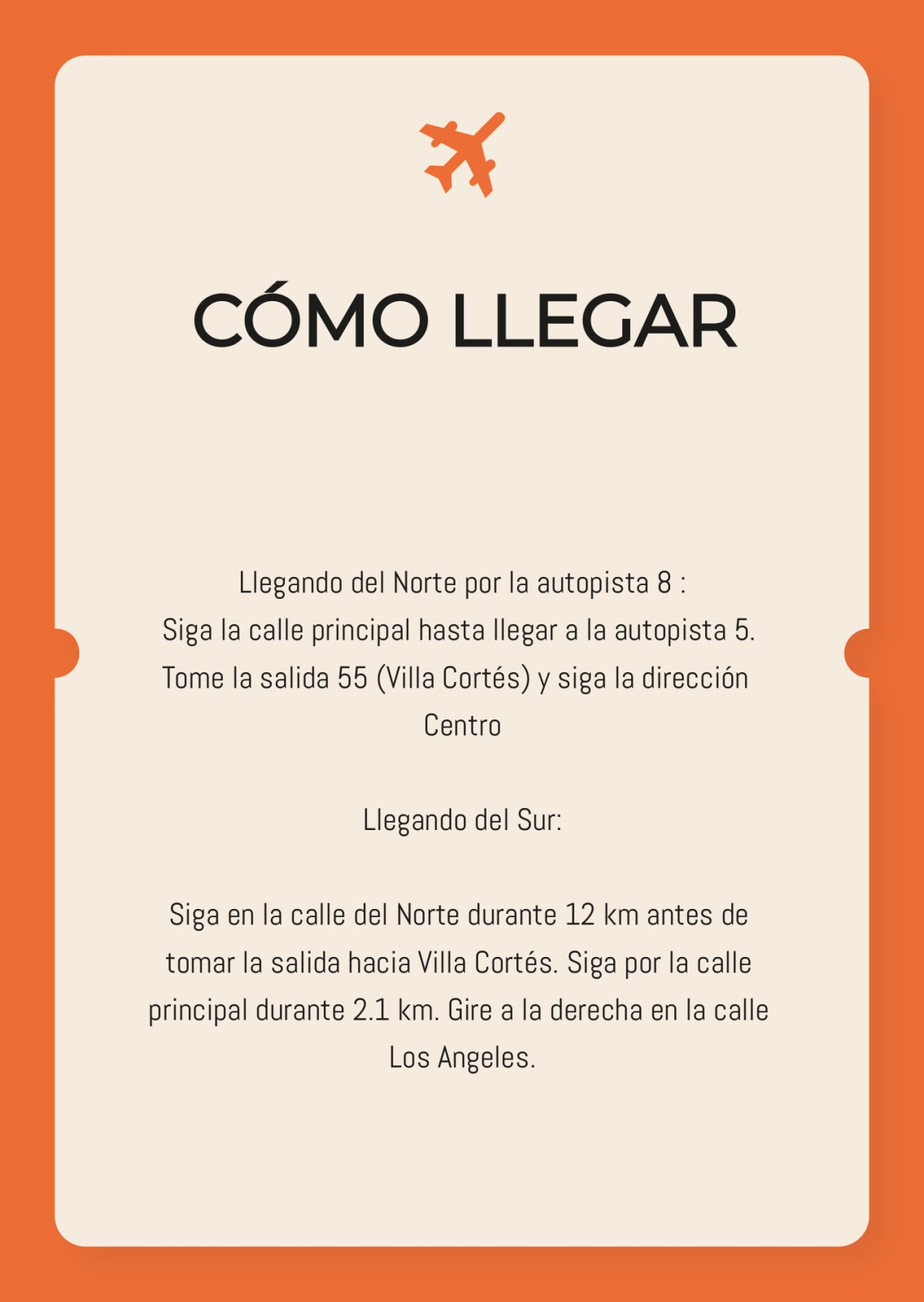 CÓMO LLEGAR

Llegando del Norte por la autopista 8 :
Siga la calle principal hasta llegar a la autopista 5. Tome la salida 55 (Villa Cortés) y siga la dirección Centro

Llegando del Sur:

Siga en la calle del Norte durante 12 km antes de tomar la salida hacia Villa Cortés. Siga por la calle principal durante 2.1 km. Gire a la derecha en la calle Los Angeles.